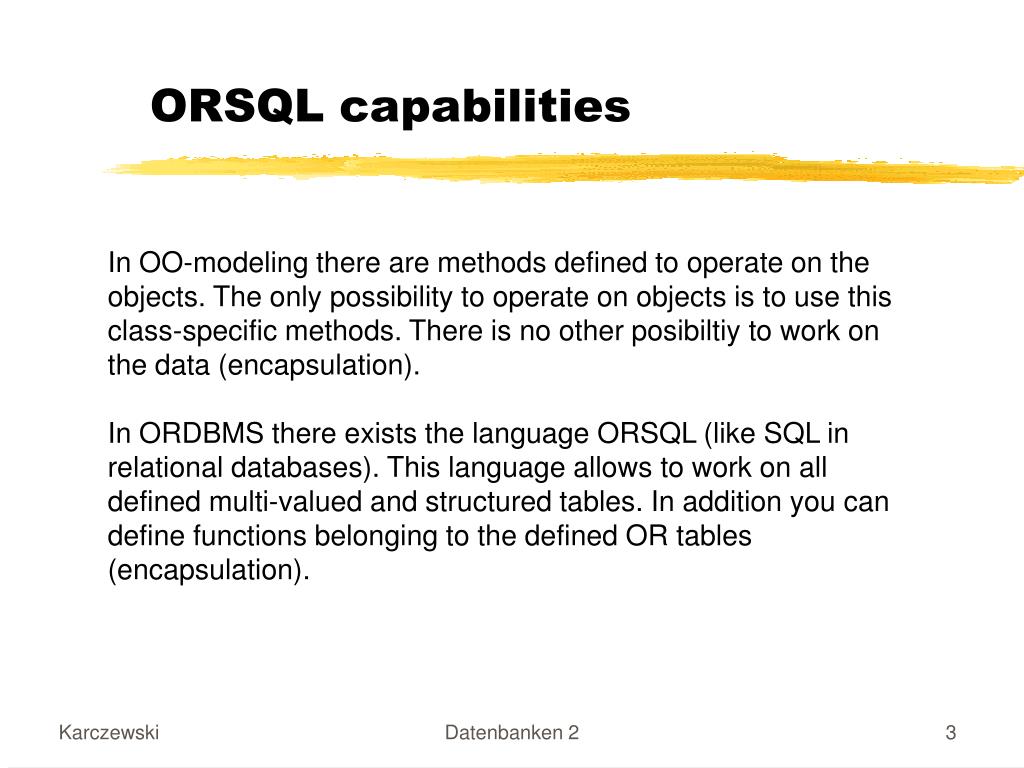 ORSQL capabilities

In OO-modeling there are methods defined to operate on the objects. The only possibility to operate on objects is to use this class-specific methods. There is no other posibiltiy to work on the data (encapsulation).

In ORDBMS there exists the language ORSQL (like SQL in relational databases). This language allows to work on all defined multi-valued and structured tables. In addition you can define functions belonging to the defined OR tables (encapsulation).

Karczewski

Datenbanken 2

3